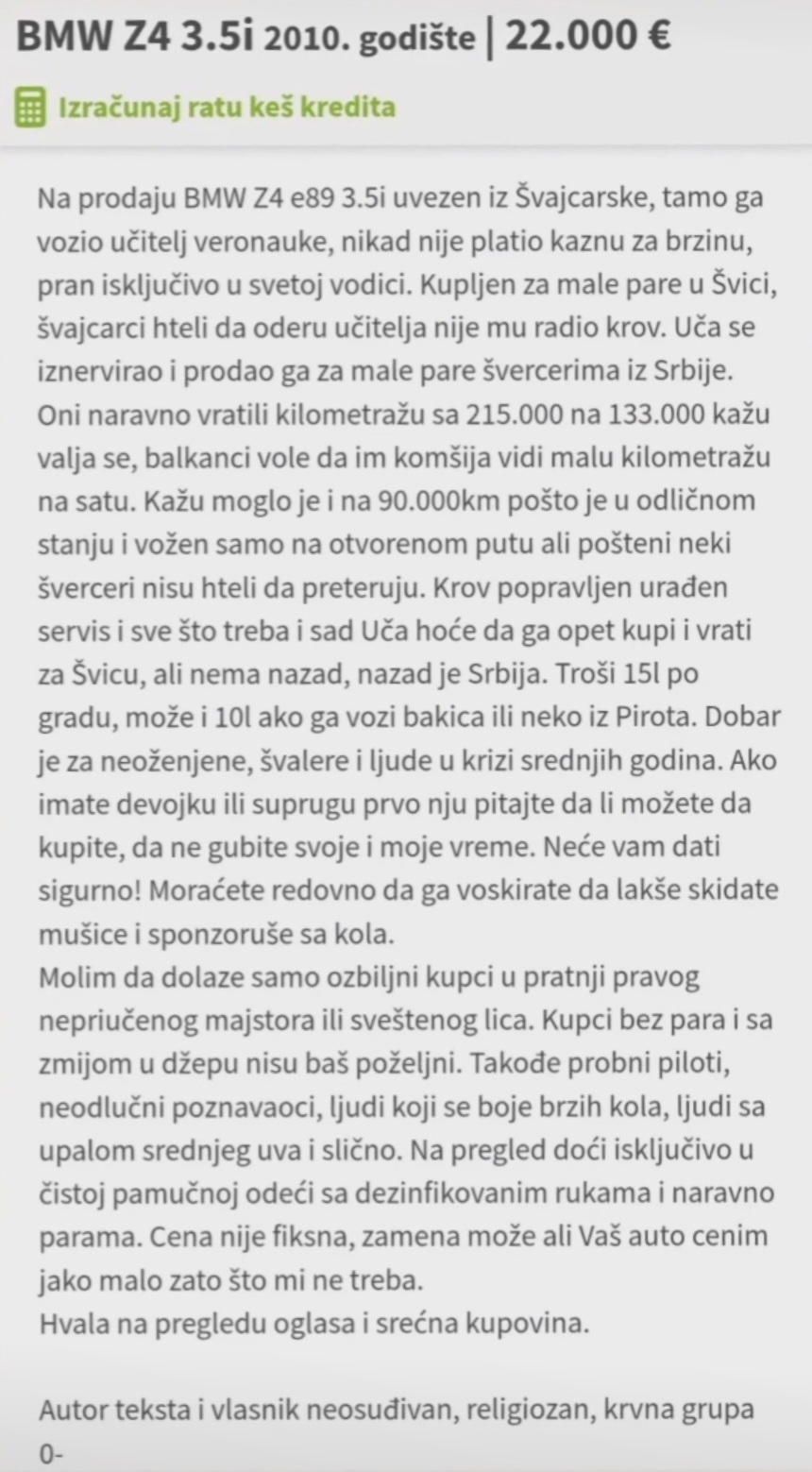 BMW Z4 3.5i 2010. godište | 22.000 €

Izračunaj ratu keš kredita

Na prodaju BMW Z4 e89 3.5i uvezen iz Švajcarske, tamo ga vozio učitelj veronauke, nikad nije platio kaznu za brzinu, pran isključivo u svetoj vodici. Kupljen za male pare u Švici, švajcarci hteli da oderu učitelja nije mu radio krov. Uča se iznervirao i prodao ga za male pare švercerima iz Srbije. Oni naravno vratili kilometražu sa 215.000 na 133.000 kažu valja se, balkanci vole da im komšija vidi malu kilometražu na satu. Kažu moglo je i na 90.000km pošto je u odličnom stanju i vožen samo na otvorenom putu ali pošteni neki šverceri nisu hteli da preteruju. Krov popravljen urađen servis i sve što treba i sad Uča hoće da ga opet kupi i vrati za Švicu, ali nema nazad, nazad je Srbija. Troši 15l po gradu, može i 10l ako ga vozi bakica ili neko iz Pirota. Dobar je za neoženjene, švalere i ljude u krizi srednjih godina. Ako imate devojku ili suprugu prvo nju pitajte da li možete da kupite, da ne gubite svoje i moje vreme. Neće vam dati sigurno! Moraćete redovno da ga voskirate da lakše skidate mušice i sponzoruše sa kola.
Molim da dolaze samo ozbiljni kupci u pratnji pravog nepriučenog majstora ili sveštenog lica. Kupci bez para i sa zmijom u džepu nisu baš poželjni. Takođe probni piloti, neodlučni poznavaoci, ljudi koji se boje brzih kola, ljudi sa upalom srednjeg uva i slično. Na pregled doći isključivo u čistoj pamučnoj odeći sa dezinfikovanim rukama i naravno parama. Cena nije fiksna, zamena može ali Vaš auto cenim jako malo zato što mi ne treba.
Hvala na pregledu oglasa i srećna kupovina.

Autor teksta i vlasnik neosuđivan, religiozan, krvna grupa 0-